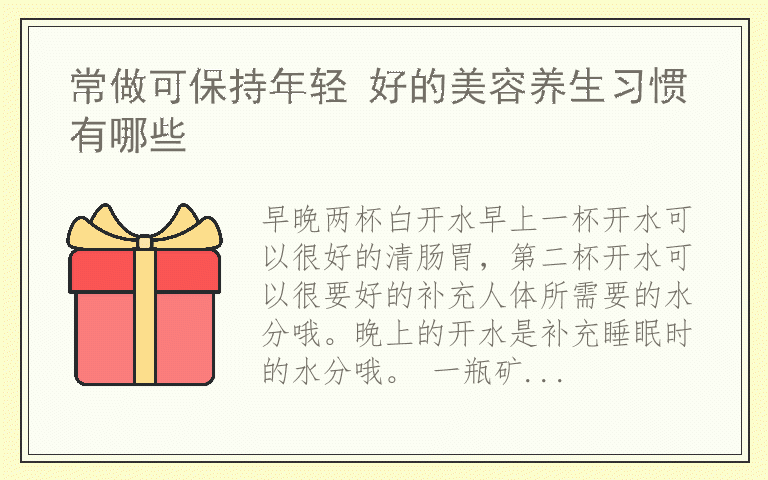 常做可保持年轻 好的美容养生习惯有哪些

早晚两杯白开水早上一杯开水可以很好的清肠胃，第二杯开水可以很要好的补充人体所需要的水分哦。晚上的开水是补充睡眠时的水分哦。 一瓶矿...